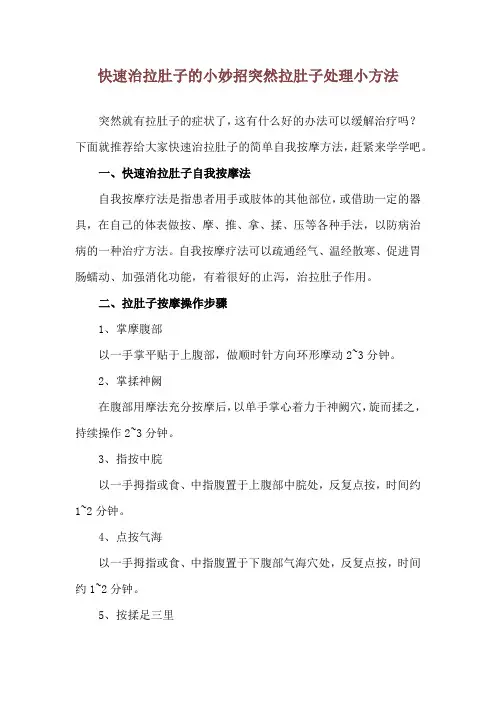 快速治拉肚子的小妙招突然拉肚子处理小方法

突然就有拉肚子的症状了，这有什么好的办法可以缓解治疗吗？下面就推荐给大家快速治拉肚子的简单自我按摩方法，赶紧来学学吧。

一、快速治拉肚子自我按摩法

自我按摩疗法是指患者用手或肢体的其他部位，或借助一定的器具，在自己的体表做按、摩、推、拿、揉、压等各种手法，以防病治病的一种治疗方法。自我按摩疗法可以疏通经气、温经散寒、促进胃肠蠕动、加强消化功能，有着很好的止泻，治拉肚子作用。

二、拉肚子按摩操作步骤

1、掌摩腹部

以一手掌平贴于上腹部，做顺时针方向环形摩动 2~3 分钟。

2、掌揉神阙

在腹部用摩法充分按摩后，以单手掌心着力于神阙穴，旋而揉之，持续操作 2~3 分钟。

3、指按中脘

以一手拇指或食、中指腹置于上腹部中脘处，反复点按，时间约 1~2 分钟。

4、点按气海

以一手拇指或食、中指腹置于下腹部气海穴处，反复点按，时间约 1~2 分钟。

5、按揉足三里